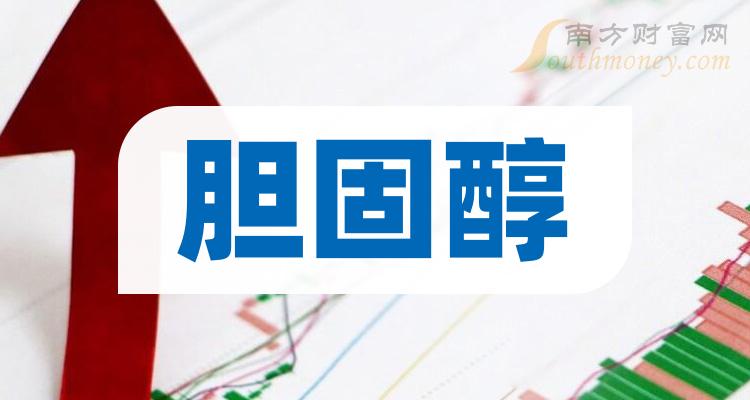 南方财富网
Southmoney.com

胆固醇